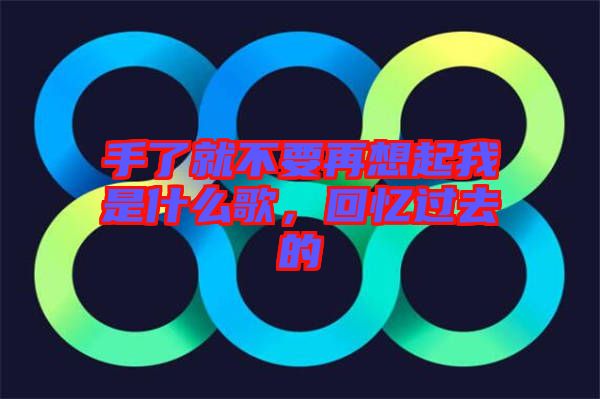 手了就不要再想起我是什么歌，回忆过去的